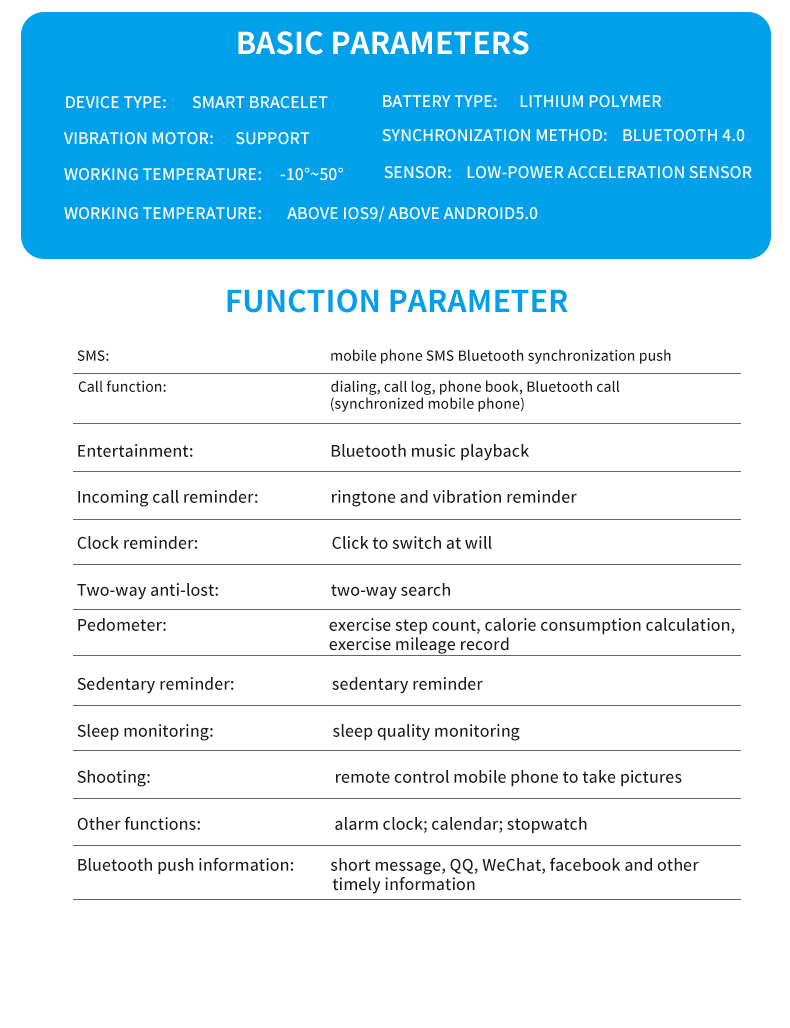 BASIC PARAMETERS

DEVICE TYPE: SMART BRACELET

VIBRATION MOTOR: SUPPORT

WORKING TEMPERATURE: -10°~50°

WORKING TEMPERATURE: ABOVE IOS9/ ABOVE ANDROID5.0

BATTERY TYPE: LITHIUM POLYMER

SYNCHRONIZATION METHOD: BLUETOOTH 4.0

SENSOR: LOW-POWER ACCELERATION SENSOR

FUNCTION PARAMETER

| | |
|---|---|
| SMS: | mobile phone SMS Bluetooth synchronization push |
| Call function: | dialing, call log, phone book, Bluetooth call (synchronized mobile phone) |
| Entertainment: | Bluetooth music playback |
| Incoming call reminder: | ringtone and vibration reminder |
| Clock reminder: | Click to switch at will |
| Two-way anti-lost: | two-way search |
| Pedometer: | exercise step count, calorie consumption calculation, exercise mileage record |
| Sedentary reminder: | sedentary reminder |
| Sleep monitoring: | sleep quality monitoring |
| Shooting: | remote control mobile phone to take pictures |
| Other functions: | alarm clock; calendar; stopwatch |
| Bluetooth push information: | short message, QQ, WeChat, facebook and other timely information |